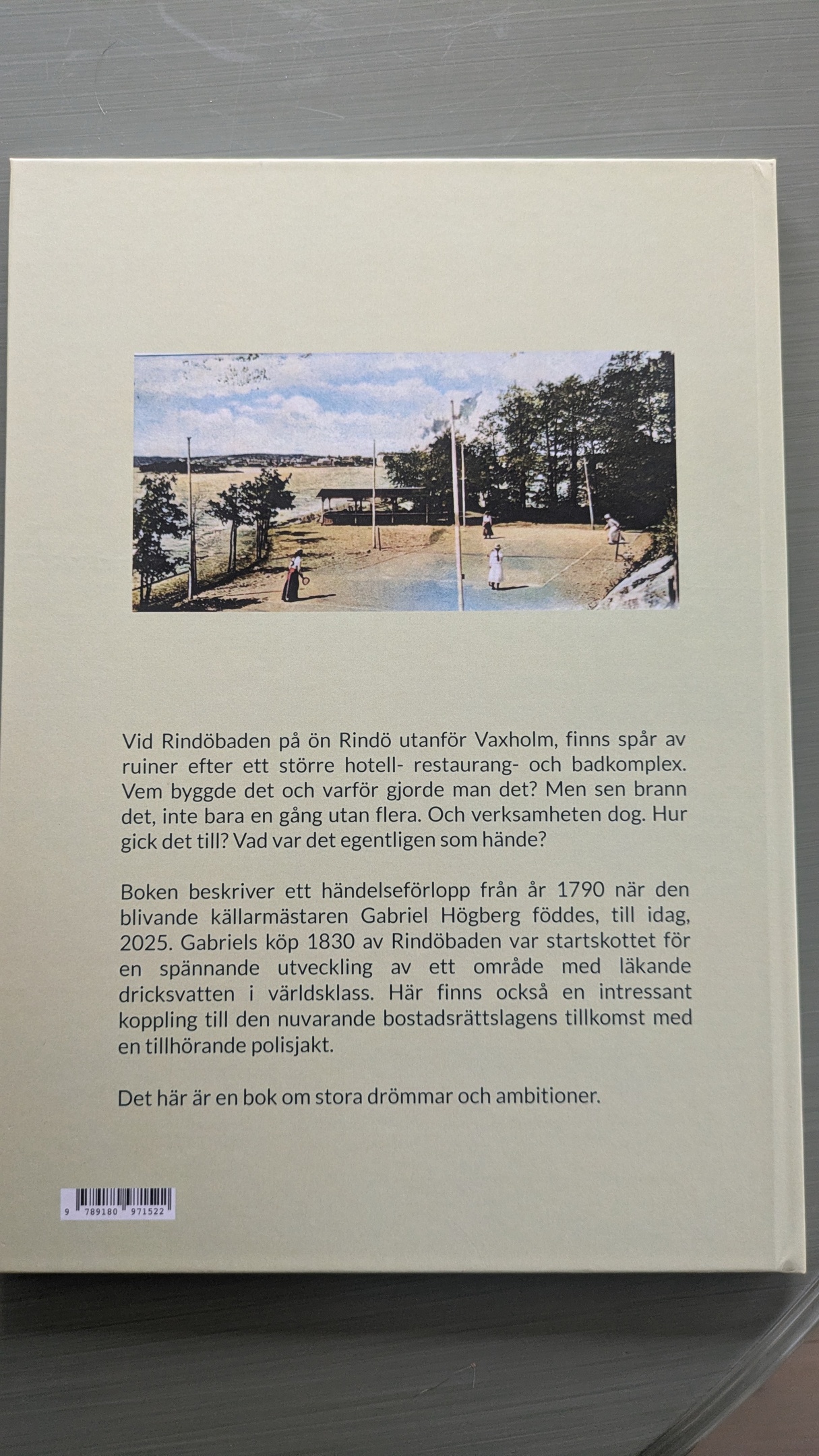 Vid Rindöbaden på ön Rindö utanför Vaxholm, finns spår av ruiner efter ett större hotell- restaurang- och badkomplex. Vem byggde det och varför gjorde man det? Men sen brann det, inte bara en gång utan flera. Och verksamheten dog. Hur gick det till? Vad var det egentligen som hände?

Boken beskriver ett händelseförlopp från år 1790 när den blivande källarmästaren Gabriel Högberg föddes, till idag, 2025. Gabriels köp 1830 av Rindöbaden var startskottet för en spännande utveckling av ett område med läkande dricksvatten i världsklass. Här finns också en intressant koppling till den nuvarande bostadsrättslagens tillkomst med en tillhörande polisjakt.

Det här är en bok om stora drömmar och ambitioner.

9 789180 971522